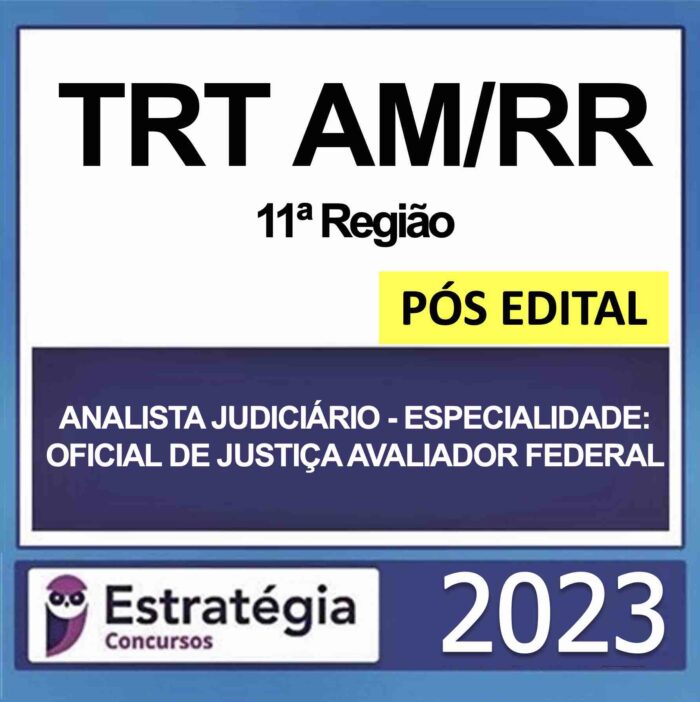 TRT AM/RR

11ª Região

PÓS EDITAL

ANALISTA JUDICIÁRIO - ESPECIALIDADE: OFICIAL DE JUSTIÇA AVALIADOR FEDERAL

Estratégia Concursos

2023